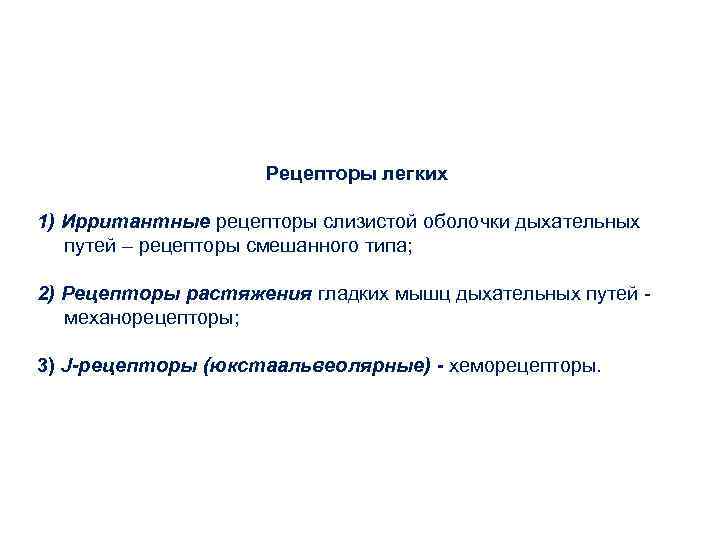 Рецепторы легких

1) Ирритантные рецепторы слизистой оболочки дыхательных путей – рецепторы смешанного типа;

2) Рецепторы растяжения гладких мышц дыхательных путей - механорецепторы;

3) J-рецепторы (юкстаальвеолярные) - хеморецепторы.